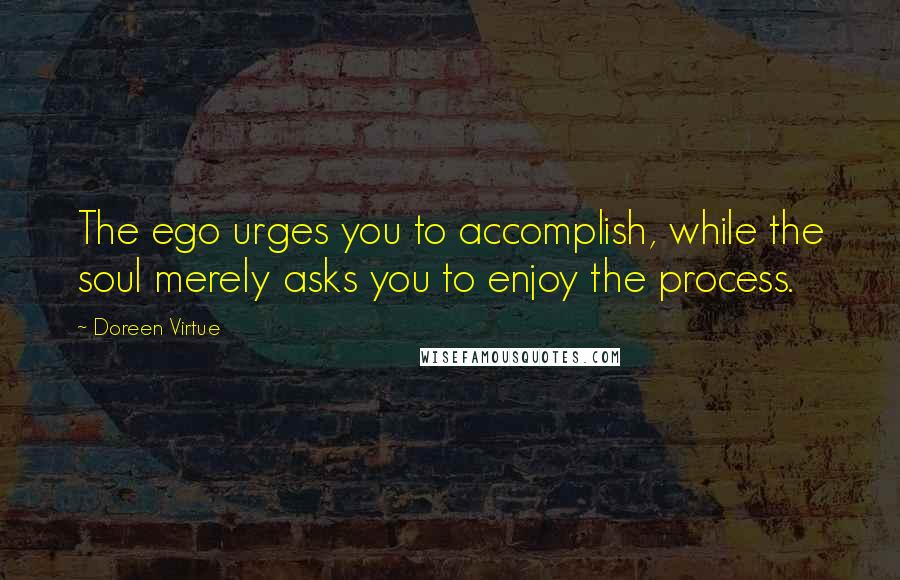 The ego urges you to accomplish, while the soul merely asks you to enjoy the process.

~ Doreen Virtue

WISEFAMOUSQUOTES.COM